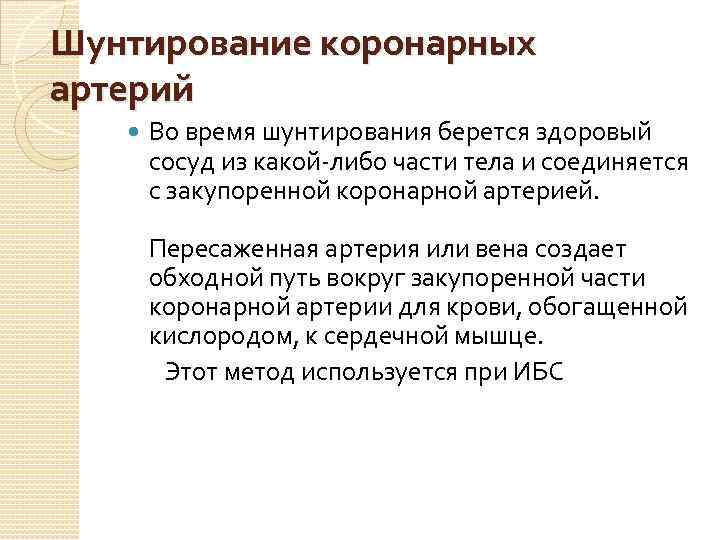 Шунтирование коронарных артерий

Во время шунтирования берется здоровый сосуд из какой-либо части тела и соединяется с закупоренной коронарной артерией.

Пересаженная артерия или вена создает обходной путь вокруг закупоренной части коронарной артерии для крови, обогащенной кислородом, к сердечной мышце.

Этот метод используется при ИБС